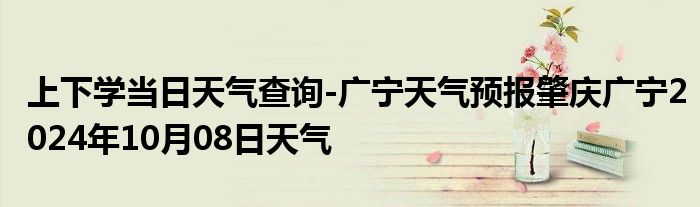 上下学当日天气查询-广宁天气预报肇庆广宁2024年10月08日天气